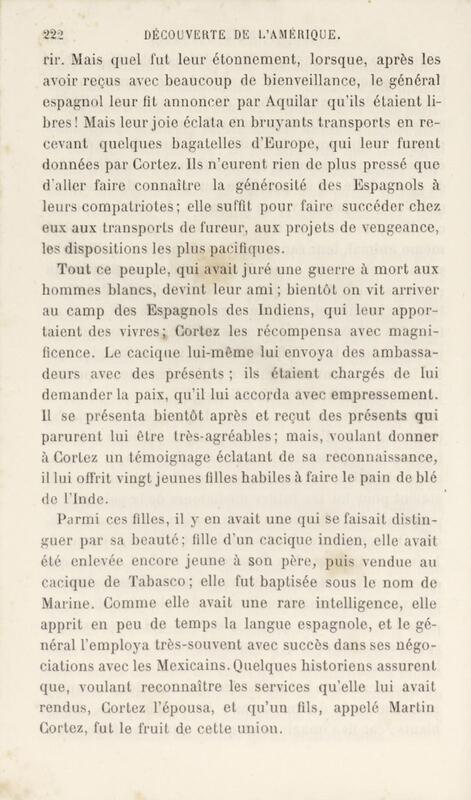 222 DÉCOUVERTE DE L'AMÉRIQUE.

rir. Mais quel fut leur étonnement, lorsque, après les avoir reçus avec beaucoup de bienveillance, le général espagnol leur fit annoncer par Aquilar qu'ils étaient libres! Mais leur joie éclata en bruyants transports en recevant quelques bagatelles d'Europe, qui leur furent données par Cortez. Ils n'eurent rien de plus pressé que d'aller faire connaître la générosité des Espagnols à leurs compatriotes; elle suffit pour faire succéder chez eux aux transports de fureur, aux projets de vengeance, les dispositions les plus pacifiques.

Tout ce peuple, qui avait juré une guerre à mort aux hommes blancs, devint leur ami; bientôt on vit arriver au camp des Espagnols des Indiens, qui leur apportaient des vivres; Cortez les récompensa avec magnificence. Le cacique lui-même lui envoya des ambassadeurs avec des présents; ils étaient chargés de lui demander la paix, qu'il lui accorda avec empressement. Il se présenta bientôt après et reçut des présents qui parurent lui être très-agréables; mais, voulant donner à Cortez un témoignage éclatant de sa reconnaissance, il lui offrit vingt jeunes filles habiles à faire le pain de blé de l'Inde.

Parmi ces filles, il y en avait une qui se faisait distinguer par sa beauté; fille d'un cacique indien, elle avait été enlevée encore jeune à son père, puis vendue au cacique de Tabasco; elle fut baptisée sous le nom de Marine. Comme elle avait une rare intelligence, elle apprit en peu de temps la langue espagnole, et le général l'employa très-souvent avec succès dans ses négociations avec les Mexicains. Quelques historiens assurent que, voulant reconnaître les services qu'elle lui avait rendus, Cortez l'épousa, et qu'un fils, appelé Martin Cortez, fut le fruit de cette union.